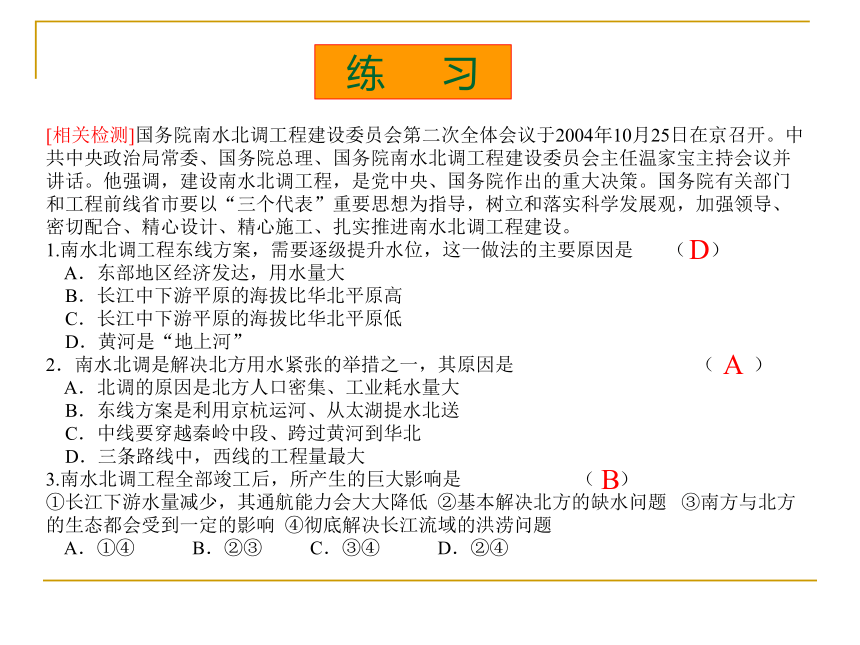 练　习

[相关检测]国务院南水北调工程建设委员会第二次全体会议于2004年10月25日在京召开。中共中央政治局常委、国务院总理、国务院南水北调工程建设委员会主任温家宝主持会议并讲话。他强调，建设南水北调工程，是党中央、国务院作出的重大决策。国务院有关部门和工程前线省市要以“三个代表”重要思想为指导，树立和落实科学发展观，加强领导、密切配合、精心设计、精心施工、扎实推进南水北调工程建设。

1.南水北调工程东线方案，需要逐级提升水位，这一做法的主要原因是　（D）
A．东部地区经济发达，用水量大
B．长江中下游平原的海拔比华北平原高
C．长江中下游平原的海拔比华北平原低
D．黄河是“地上河”

2．南水北调是解决北方用水紧张的举措之一，其原因是　（ A ）
A．北调的原因是北方人口密集、工业耗水量大
B．东线方案是利用京杭运河、从太湖提水北送
C．中线要穿越秦岭中段、跨过黄河到华北
D．三条路线中，西线的工程量最大

3.南水北调工程全部竣工后，所产生的巨大影响是　（B）
①长江下游水量减少，其通航能力会大大降低 ②基本解决北方的缺水问题 ③南方与北方的生态都会受到一定的影响 ④彻底解决长江流域的洪涝问题
A．①④　　B．②③　　C．③④　　D．②④